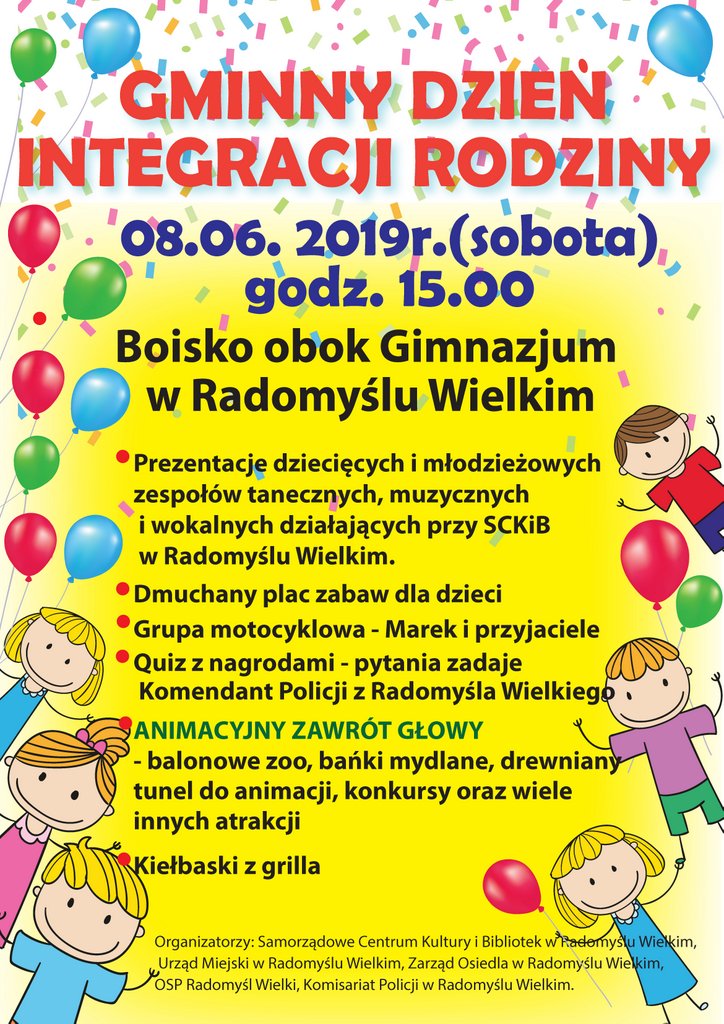 GMINNY DZIEŃ INTEGRACJI RODZINY

08.06. 2019r.(sobota) godz. 15.00

Boisko obok Gimnazjum w Radomyślu Wielkim

Prezentacje dziecięcych i młodzieżowych zespołów tanecznych, muzycznych i wokalnych działających przy SCKiB w Radomyślu Wielkim.

Dmuchany plac zabaw dla dzieci

Grupa motocyklowa - Marek i przyjaciele

Quiz z nagrodami - pytania zadaje Komendant Policji z Radomyśla Wielkiego

ANIMACYJNY ZAWRÓT GŁOWY - balonowe zoo, bańki mydlane, drewniany tunel do animacji, konkursy oraz wiele innych atrakcji

Kiełbaski z grilla

Organizatorzy: Samorządowe Centrum Kultury i Bibliotek w Radomyślu Wielkim, Urząd Miejski w Radomyślu Wielkim, Zarząd Osiedla w Radomyślu Wielkim, OSP Radomyśl Wielki, Komisariat Policji w Radomyślu Wielkim.